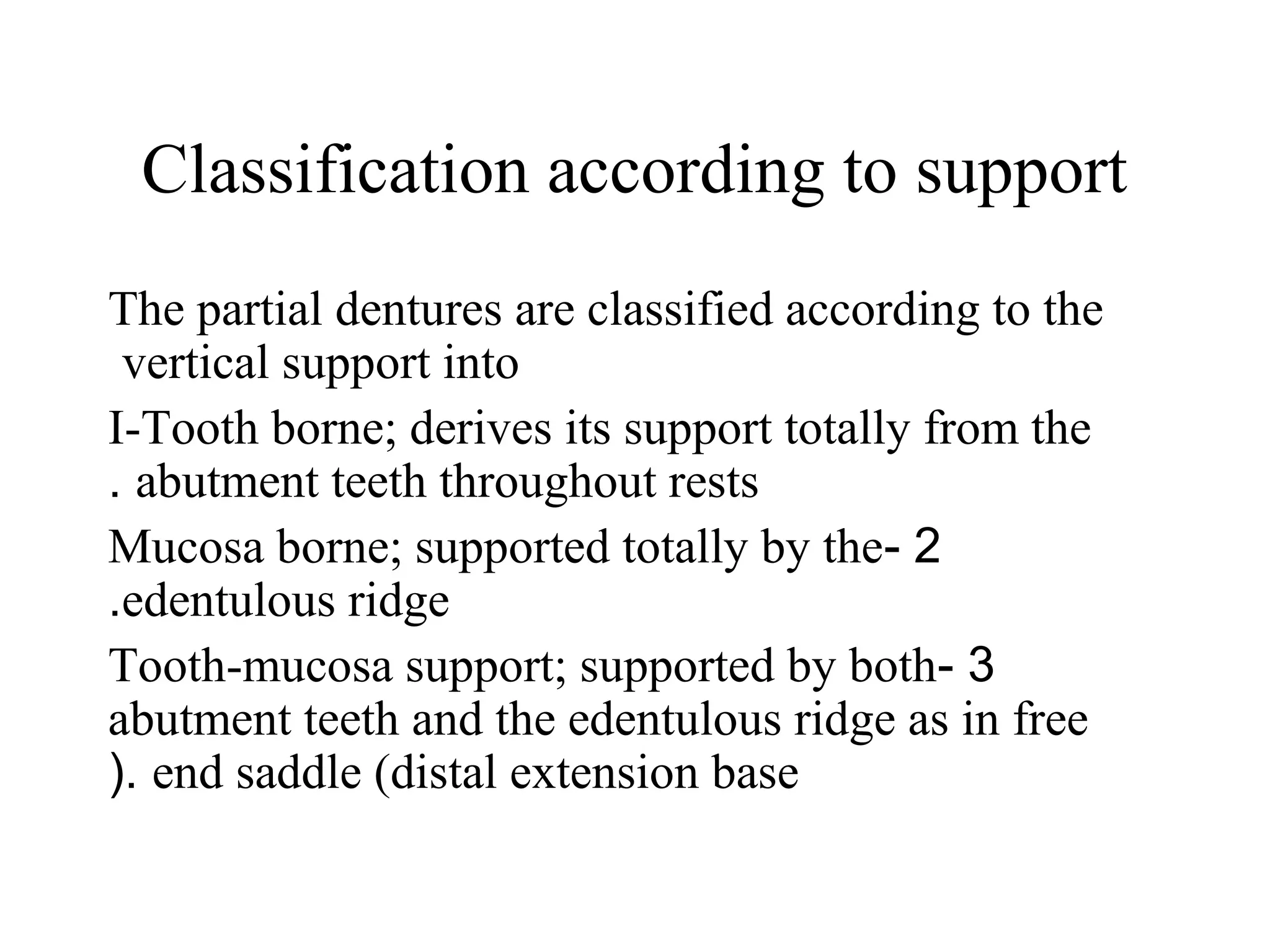 Classification according to support

The partial dentures are classified according to the vertical support into

I-Tooth borne; derives its support totally from the . abutment teeth throughout rests

Mucosa borne; supported totally by the- 2 .edentulous ridge

Tooth-mucosa support; supported by both- 3 abutment teeth and the edentulous ridge as in free ). end saddle (distal extension base